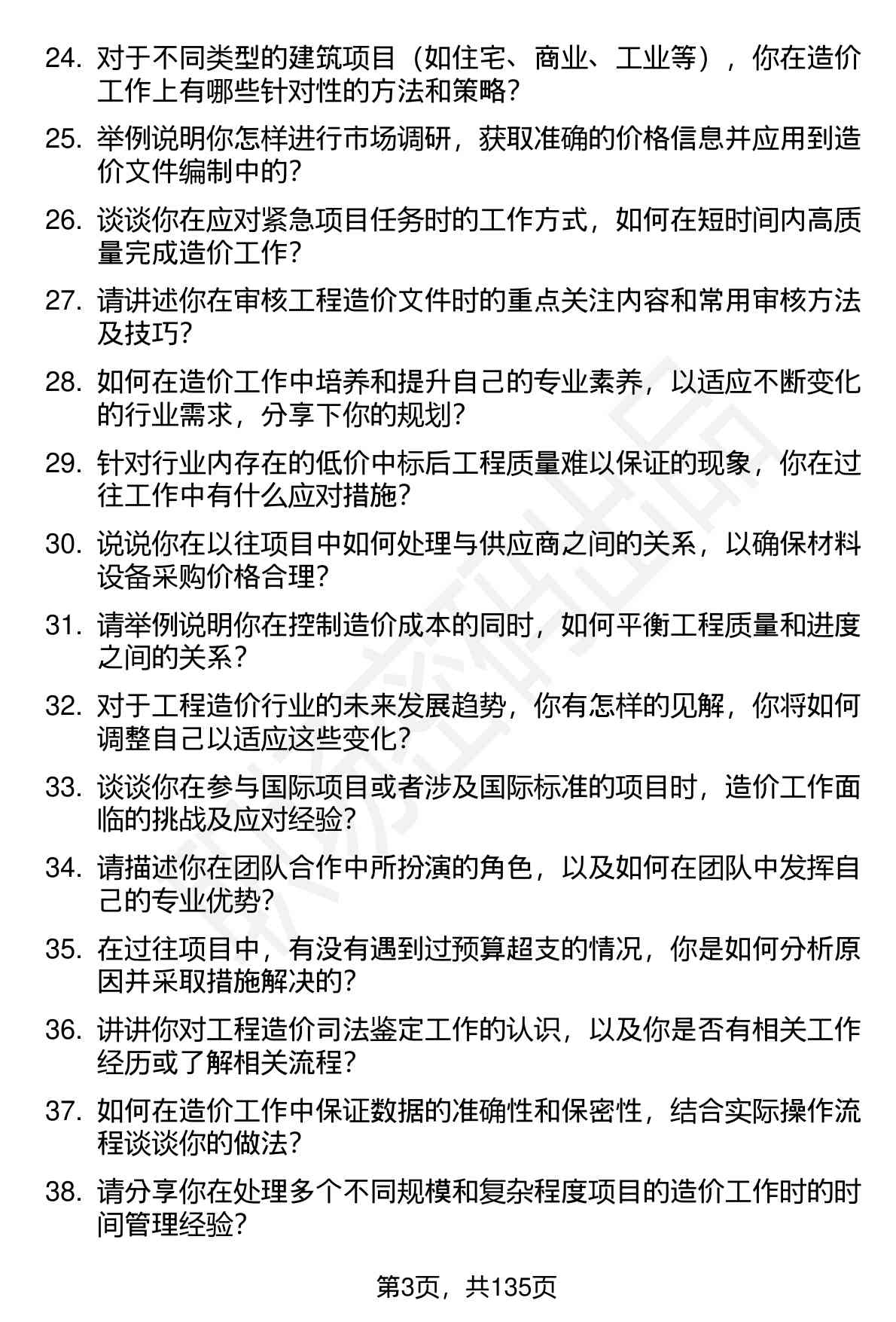 24. 对于不同类型的建筑项目（如住宅、商业、工业等），你在造价工作上有哪些针对性的方法和策略？

25. 举例说明你怎样进行市场调研，获取准确的价格信息并应用到造价文件编制中的？

26. 谈谈你在应对紧急项目任务时的工作方式，如何在短时间内高质量完成造价工作？

27. 请讲述你在审核工程造价文件时的重点关注内容和常用审核方法及技巧？

28. 如何在造价工作中培养和提升自己的专业素养，以适应不断变化的行业需求，分享下你的规划？

29. 针对行业内存在的低价中标后工程质量难以保证的现象，你在过往工作中有什么应对措施？

30. 说说你在以往项目中如何处理与供应商之间的关系，以确保材料设备采购价格合理？

31. 请举例说明你在控制造价成本的同时，如何平衡工程质量和进度之间的关系？

32. 对于工程造价行业的未来发展趋势，你有怎样的见解，你将如何调整自己以适应这些变化？

33. 谈谈你在参与国际项目或者涉及国际标准的项目时，造价工作面临的挑战及应对经验？

34. 请描述你在团队合作中所扮演的角色，以及如何在团队中发挥自己的专业优势？

35. 在过往项目中，有没有遇到过预算超支的情况，你是如何分析原因并采取措施解决的？

36. 讲讲你对工程造价司法鉴定工作的认识，以及你是否有相关工作经历或了解相关流程？

37. 如何在造价工作中保证数据的准确性和保密性，结合实际操作流程谈谈你的做法？

38. 请分享你在处理多个不同规模和复杂程度项目的造价工作时的时间管理经验？

第3页，共135页